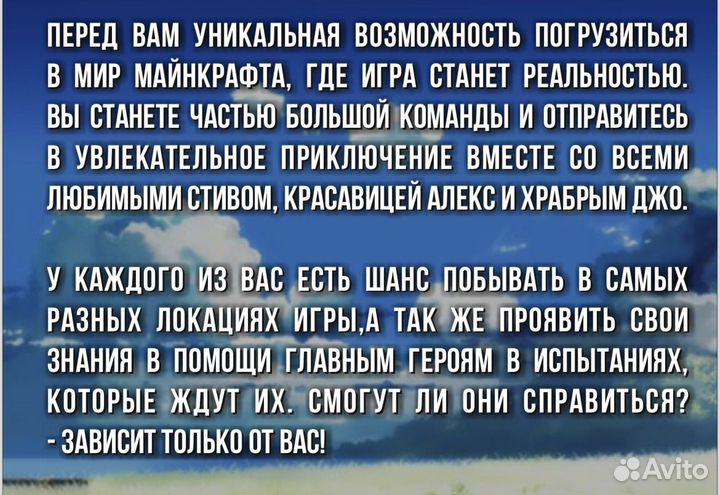 ПЕРЕД ВАМ УНИКАЛЬНАЯ ВОЗМОЖНОСТЬ ПОГРУЗИТЬСЯ В МИР МАЙНКРАФТА, ГДЕ ИГРА СТАНЕТ РЕАЛЬНОСТЬЮ. ВЫ СТАНЕТЕ ЧАСТЬЮ БОЛЬШОЙ КОМАНДЫ И ОТПРАВИТЕСЬ В УВЛЕКАТЕЛЬНОЕ ПРИКЛЮЧЕНИЕ ВМЕСТЕ СО ВСЕМИ ЛЮБИМЫМИ СТИВОМ, КРАСАВИЦЕЙ АЛЕКС И ХРАБРЫМ ДЖО.

У КАЖДОГО ИЗ ВАС ЕСТЬ ШАНС ПОБЫВАТЬ В САМЫХ РАЗНЫХ ЛОКАЦИЯХ ИГРЫ,А ТАК ЖЕ ПРОЯВИТЬ СВОИ ЗНАНИЯ В ПОМОЩИ ГЛАВНЫМ ГЕРОЯМ В ИСПЫТАНИЯХ, КОТОРЫЕ ЖДУТ ИХ. СМОГУТ ЛИ ОНИ СПРАВИТЬСЯ? - ЗАВИСИТ ТОЛЬКО ОТ ВАС!

Avito